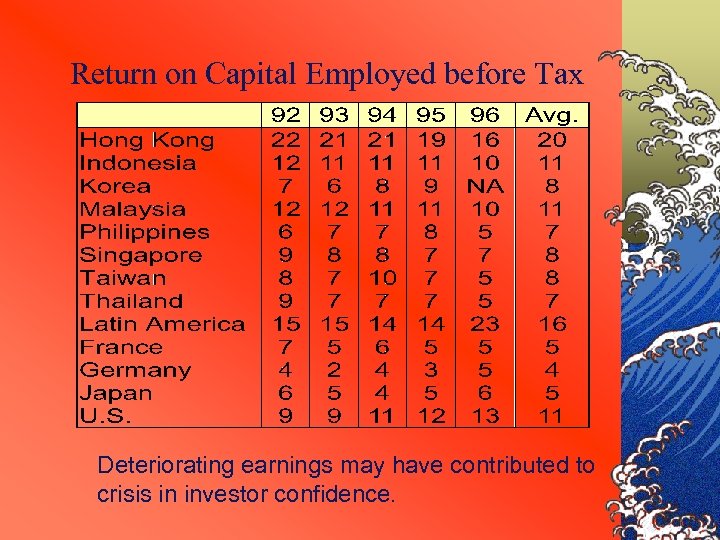 Return on Capital Employed before Tax

|  | 92 | 93 | 94 | 95 | 96 | Avg. |
|---|---|---|---|---|---|---|
| Hong Kong | 22 | 21 | 21 | 19 | 16 | 20 |
| Indonesia | 12 | 11 | 11 | 11 | 10 | 11 |
| Korea | 7 | 6 | 8 | 9 | NA | 8 |
| Malaysia | 12 | 12 | 11 | 11 | 10 | 11 |
| Philippines | 6 | 7 | 7 | 8 | 5 | 7 |
| Singapore | 9 | 8 | 8 | 7 | 7 | 8 |
| Taiwan | 8 | 7 | 10 | 7 | 5 | 8 |
| Thailand | 9 | 7 | 7 | 7 | 5 | 7 |
| Latin America | 15 | 15 | 14 | 14 | 23 | 16 |
| France | 7 | 5 | 6 | 5 | 5 | 5 |
| Germany | 4 | 2 | 4 | 3 | 5 | 4 |
| Japan | 6 | 5 | 4 | 5 | 6 | 5 |
| U.S. | 9 | 9 | 11 | 12 | 13 | 11 |

Deteriorating earnings may have contributed to crisis in investor confidence.